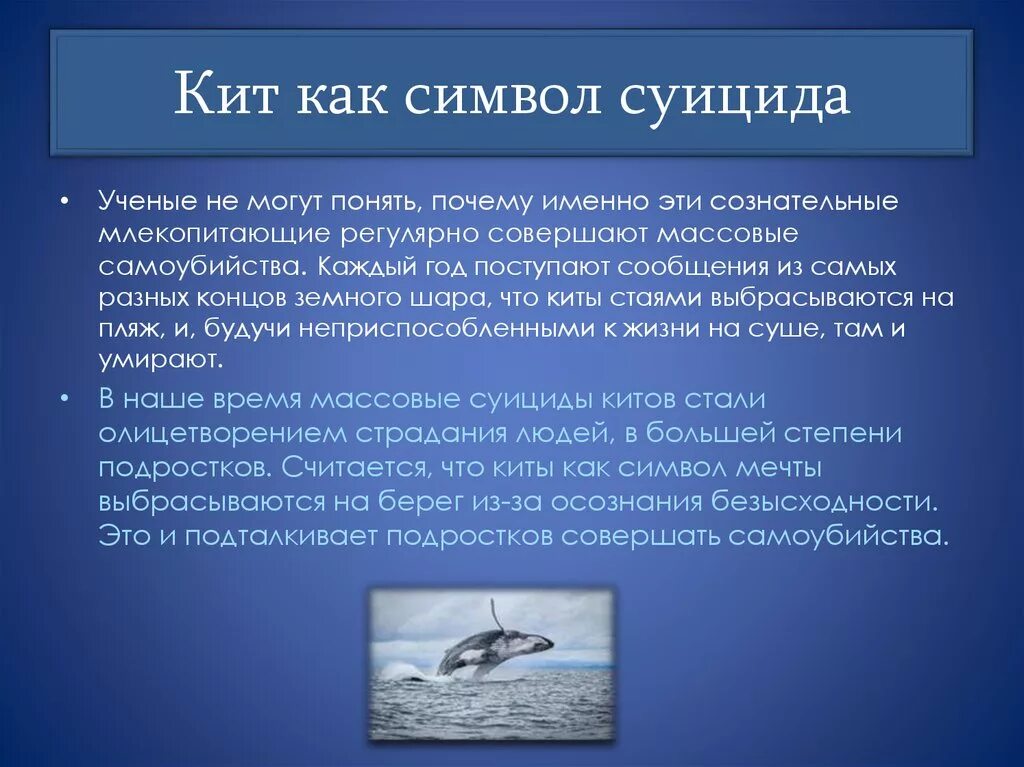 Кит как символ суицида

• Ученые не могут понять, почему именно эти сознательные млекопитающие регулярно совершают массовые самоубийства. Каждый год поступают сообщения из самых разных концов земного шара, что киты стаями выбрасываются на пляж, и, будучи неприспособленными к жизни на суше, там и умирают.

• В наше время массовые суициды китов стали олицетворением страдания людей, в большей степени подростков. Считается, что киты как символ мечты выбрасываются на берег из-за осознания безысходности. Это и подталкивает подростков совершать самоубийства.